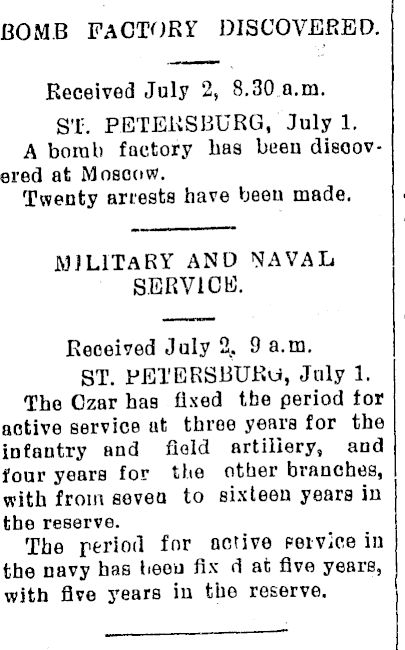 BOMB FACTORY DISCOVERED.

Received July 2, 8.30 a.m.

ST. PETERSBURG, July 1.

A bomb factory has been discovered at Moscow.

Twenty arrests have been made.

MILITARY AND NAVAL SERVICE.

Received July 2, 9 a.m.

ST. PETERSBURG, July 1.

The Czar has fixed the period for active service at three years for the infantry and field artillery, and four years for the other branches, with from seven to sixteen years in the reserve.

The period for active service in the navy has been fix d at five years, with five years in the reserve.